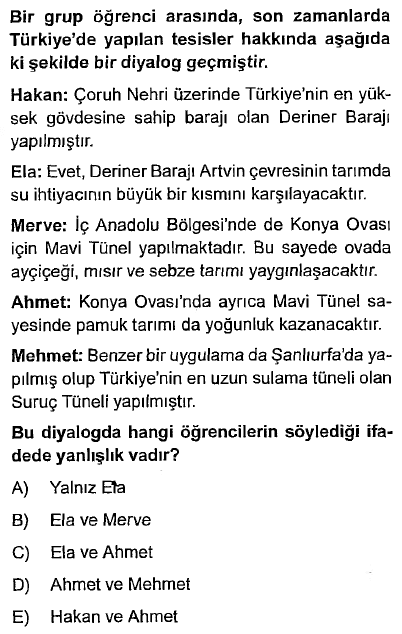 Bir grup öğrenci arasında, son zamanlarda Türkiye'de yapılan tesisler hakkında aşağıda ki şekilde bir diyalog geçmiştir.

Hakan: Çoruh Nehri üzerinde Türkiye'nin en yüksek gövdesine sahip barajı olan Deriner Barajı yapılmıştır.

Ela: Evet, Deriner Barajı Artvin çevresinin tarımda su ihtiyacının büyük bir kısmını karşılayacaktır.

Merve: İç Anadolu Bölgesi'nde de Konya Ovası için Mavi Tünel yapılmaktadır. Bu sayede ovada ayçiçeği, mısır ve sebze tarımı yaygınlaşacaktır.

Ahmet: Konya Ovası'nda ayrıca Mavi Tünel sayesinde pamuk tarımı da yoğunluk kazanacaktır.

Mehmet: Benzer bir uygulama da Şanlıurfa'da yapılmış olup Türkiye'nin en uzun sulama tüneli olan Suruç Tüneli yapılmıştır.

Bu diyalogda hangi öğrencilerin söylediği ifadede yanlışlık vadır?

A) Yalnız Ela

B) Ela ve Merve

C) Ela ve Ahmet

D) Ahmet ve Mehmet

E) Hakan ve Ahmet